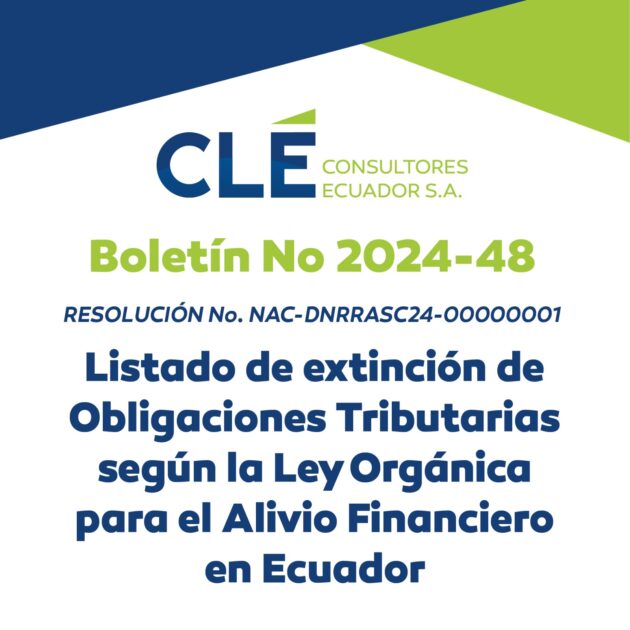 CLÉ CONSULTORES ECUADOR S.A.

Boletín No 2024-48

RESOLUCIÓN No. NAC-DNRRASC24-00000001

Listado de extinción de Obligaciones Tributarias según la Ley Orgánica para el Alivio Financiero en Ecuador